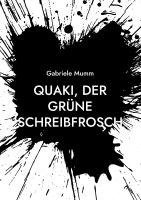 Gabriele Mumm

QUAKI, DER GRÜNE SCHREIBFROSCH